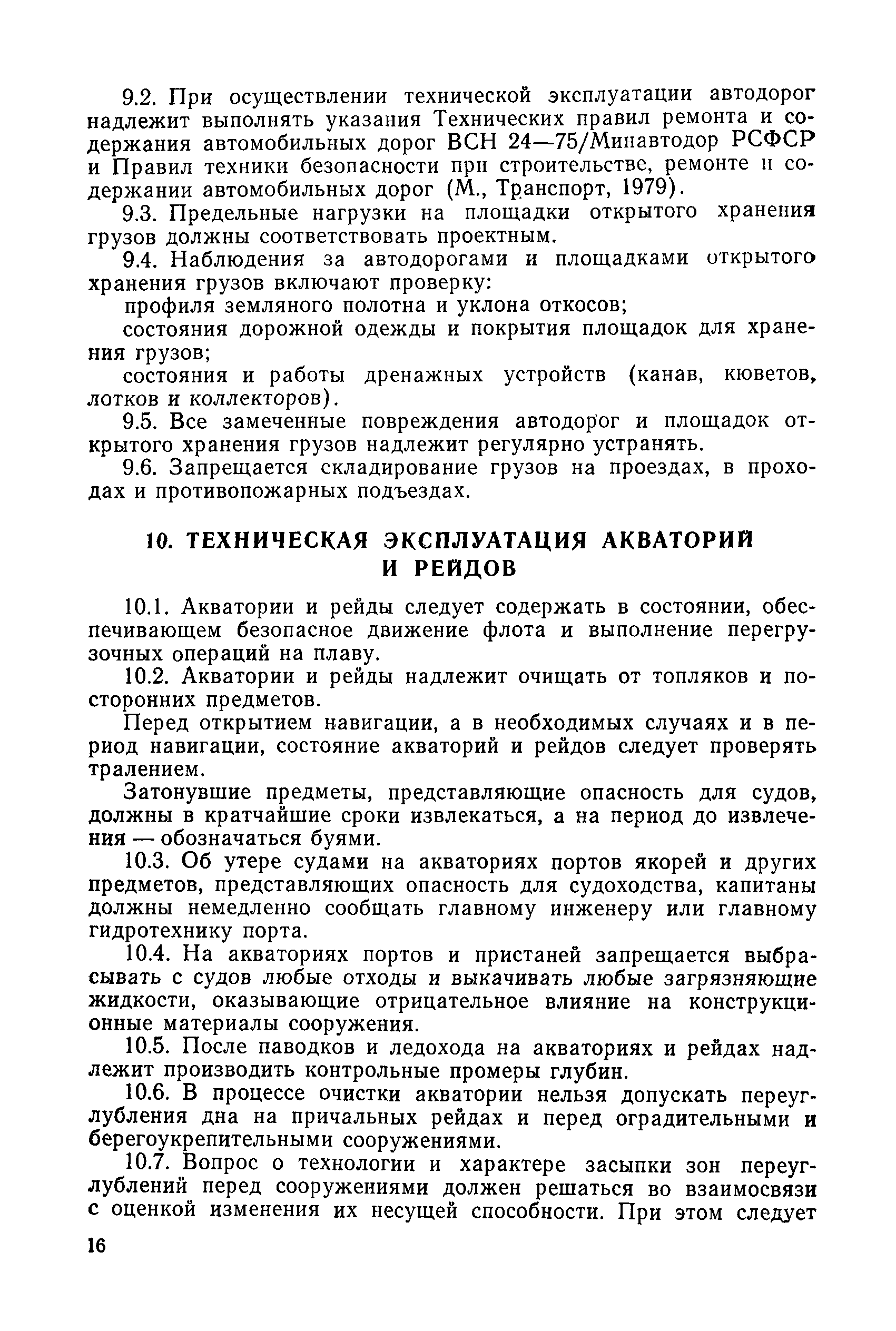 9.2. При осуществлении технической эксплуатации автодорог надлежит выполнять указания Технических правил ремонта и содержания автомобильных дорог ВСН 24—75/Минавтодор РСФСР и Правил техники безопасности при строительстве, ремонте и содержании автомобильных дорог (М., Транспорт, 1979).

9.3. Предельные нагрузки на площадки открытого хранения грузов должны соответствовать проектным.

9.4. Наблюдения за автодорогами и площадками открытого хранения грузов включают проверку:

профиля земляного полотна и уклона откосов;

состояния дорожной одежды и покрытия площадок для хранения грузов;

состояния и работы дренажных устройств (канав, кюветов, лотков и коллекторов).

9.5. Все замеченные повреждения автодорог и площадок открытого хранения грузов надлежит регулярно устранять.

9.6. Запрещается складирование грузов на проездах, в проходах и противопожарных подъездах.

10. ТЕХНИЧЕСКАЯ ЭКСПЛУАТАЦИЯ АКВАТОРИЙ И РЕЙДОВ

10.1. Акватории и рейды следует содержать в состоянии, обеспечивающем безопасное движение флота и выполнение перегрузочных операций на плаву.

10.2. Акватории и рейды надлежит очищать от топляков и посторонних предметов.

Перед открытием навигации, а в необходимых случаях и в период навигации, состояние акваторий и рейдов следует проверять тралением.

Затонувшие предметы, представляющие опасность для судов, должны в кратчайшие сроки извлекаться, а на период до извлечения — обозначаться буями.

10.3. Об утере судами на акваториях портов якорей и других предметов, представляющих опасность для судоходства, капитаны должны немедленно сообщать главному инженеру или главному гидротехнику порта.

10.4. На акваториях портов и пристаней запрещается выбрасывать с судов любые отходы и выкачивать любые загрязняющие жидкости, оказывающие отрицательное влияние на конструкционные материалы сооружения.

10.5. После паводков и ледохода на акваториях и рейдах надлежит производить контрольные промеры глубин.

10.6. В процессе очистки акватории нельзя допускать переуглубления дна на причальных рейдах и перед оградительными и берегоукрепительными сооружениями.

10.7. Вопрос о технологии и характере засыпки зон переуглублений перед сооружениями должен решаться во взаимосвязи с оценкой изменения их несущей способности. При этом следует

16